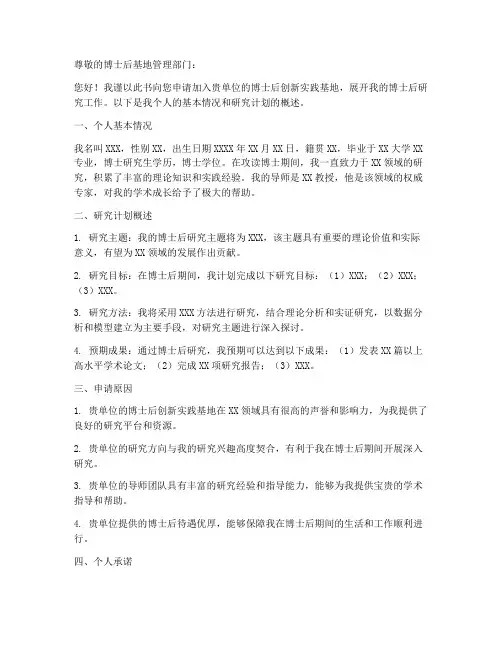 尊敬的博士后基地管理部门：

您好！我谨以此书向您申请加入贵单位的博士后创新实践基地，展开我的博士后研究工作。以下是我个人的基本情况和研究计划的概述。

一、个人基本情况

我名叫 XXX，性别 XX，出生日期 XXXX 年 XX 月 XX 日，籍贯 XX，毕业于 XX 大学 XX 专业，博士研究生学历，博士学位。在攻读博士期间，我一直致力于 XX 领域的研究，积累了丰富的理论知识和实践经验。我的导师是 XX 教授，他是该领域的权威专家，对我的学术成长给予了极大的帮助。

二、研究计划概述

1. 研究主题：我的博士后研究主题将为 XXX，该主题具有重要的理论价值和实际意义，有望为 XX 领域的发展作出贡献。

2. 研究目标：在博士后期间，我计划完成以下研究目标：（1）XXX；（2）XXX；（3）XXX。

3. 研究方法：我将采用 XXX 方法进行研究，结合理论分析和实证研究，以数据分析和模型建立为主要手段，对研究主题进行深入探讨。

4. 预期成果：通过博士后研究，我预期可以达到以下成果：（1）发表 XX 篇以上高水平学术论文；（2）完成 XX 项研究报告；（3）XXX。

三、申请原因

1. 贵单位的博士后创新实践基地在 XX 领域具有很高的声誉和影响力，为我提供了良好的研究平台和资源。

2. 贵单位的研究方向与我的研究兴趣高度契合，有利于我在博士后期间开展深入研究。

3. 贵单位的导师团队具有丰富的研究经验和指导能力，能够为我提供宝贵的学术指导和帮助。

4. 贵单位提供的博士后待遇优厚，能够保障我在博士后期间的生活和工作顺利进行。

四、个人承诺